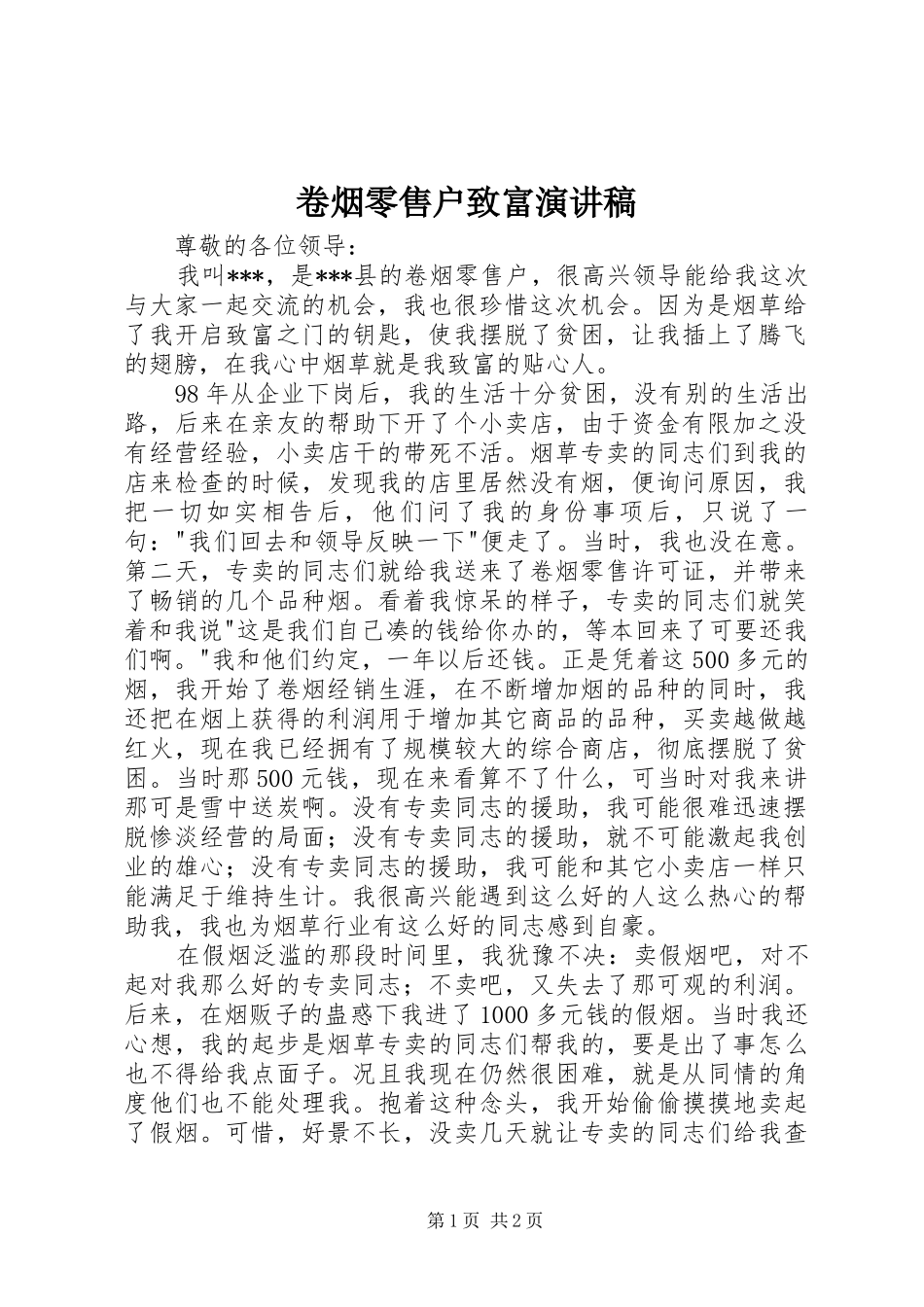 卷烟零售户致富演讲稿

尊敬的各位领导：

我叫***，是***县的卷烟零售户，很高兴领导能给我这次与大家一起交流的机会，我也很珍惜这次机会。因为是烟草给了我开启致富之门的钥匙，使我摆脱了贫困，让我插上了腾飞的翅膀，在我心中烟草就是我致富的贴心人。

98年从企业下岗后，我的生活十分贫困，没有别的生活出路，后来在亲友的帮助下开了个小卖店，由于资金有限加之没有经营经验，小卖店干的带死不活。烟草专卖的同志们到我的店来检查的时候，发现我的店里居然没有烟，便询问原因，我把一切如实相告后，他们问了我的身份事项后，只说了一句："我们回去和领导反映一下"便走了。当时，我也没在意。第二天，专卖的同志们就给我送来了卷烟零售许可证，并带来了畅销的几个品种烟。看着我惊呆的样子，专卖的同志们就笑着和我说"这是我们自己凑的钱给你办的，等本回来了可要还我们啊。"我和他们约定，一年以后还钱。正是凭着这500多元的烟，我开始了卷烟经销生涯，在不断增加烟的品种的同时，我还把在烟上获得的利润用于增加其它商品的品种，买卖越做越红火，现在我已经拥有了规模较大的综合商店，彻底摆脱了贫困。当时那500元钱，现在来看算不了什么，可当时对我来讲那可是雪中送炭啊。没有专卖同志的援助，我可能很难迅速摆脱惨淡经营的局面；没有专卖同志的援助，就不可能激起我创业的雄心；没有专卖同志的援助，我可能和其它小卖店一样只能满足于维持生计。我很高兴能遇到这么好的人这么热心的帮助我，我也为烟草行业有这么好的同志感到自豪。

在假烟泛滥的那段时间里，我犹豫不决：卖假烟吧，对不起对我那么好的专卖同志；不卖吧，又失去了那可观的利润。后来，在烟贩子的蛊惑下我进了1000多元钱的假烟。当时我还心想，我的起步是烟草专卖的同志们帮我的，要是出了事怎么也不得给我点面子。况且我现在仍然很困难，就是从同情的角度他们也不能处理我。抱着这种念头，我开始偷偷摸摸地卖起了假烟。可惜，好景不长，没卖几天就让专卖的同志们给我查

第1页 共2页